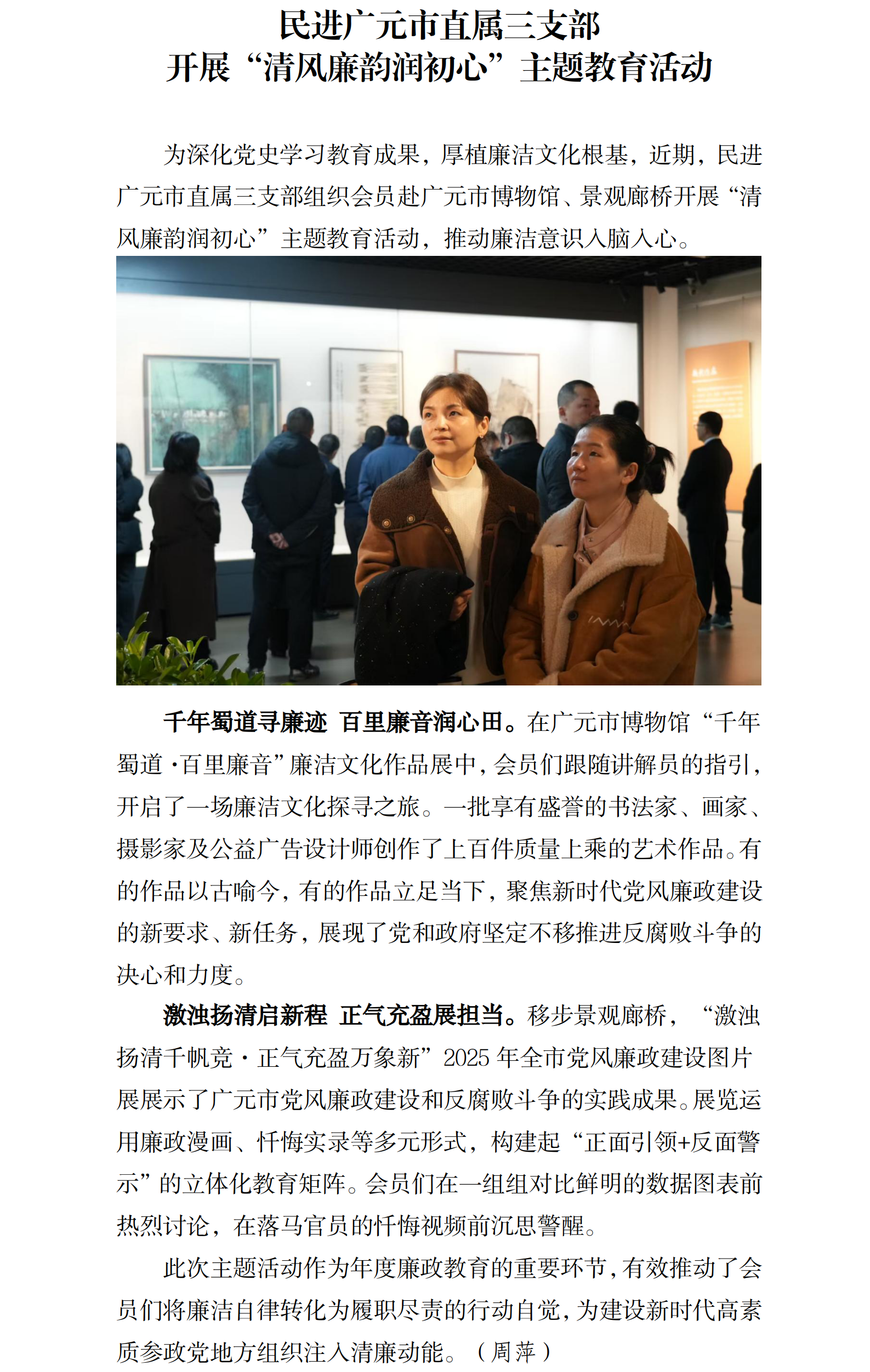 民进广元市直属三支部
开展“清风廉韵润初心”主题教育活动

为深化党史学习教育成果，厚植廉洁文化根基，近期，民进广元市直属三支部组织会员赴广元市博物馆、景观廊桥开展“清风廉韵润初心”主题教育活动，推动廉洁意识入脑入心。

千年蜀道寻廉迹 百里廉音润心田。在广元市博物馆“千年蜀道·百里廉音”廉洁文化作品展中，会员们跟随讲解员的指引，开启了一场廉洁文化探寻之旅。一批享有盛誉的书法家、画家、摄影家及公益广告设计师创作了上百件质量上乘的艺术作品。有的作品以古喻今，有的作品立足当下，聚焦新时代党风廉政建设的新要求、新任务，展现了党和政府坚定不移推进反腐败斗争的决心和力度。

激浊扬清启新程 正气充盈展担当。移步景观廊桥，“激浊扬清千帆竞·正气充盈万象新”2025年全市党风廉政建设图片展展示了广元市党风廉政建设和反腐败斗争的实践成果。展览运用廉政漫画、忏悔实录等多元形式，构建起“正面引领+反面警示”的立体化教育矩阵。会员们在一组组对比鲜明的数据图表前热烈讨论，在落马官员的忏悔视频前沉思警醒。

此次主题活动作为年度廉政教育的重要环节，有效推动了会员们将廉洁自律转化为履职尽责的行动自觉，为建设新时代高素质参政党地方组织注入清廉动能。（周萍）